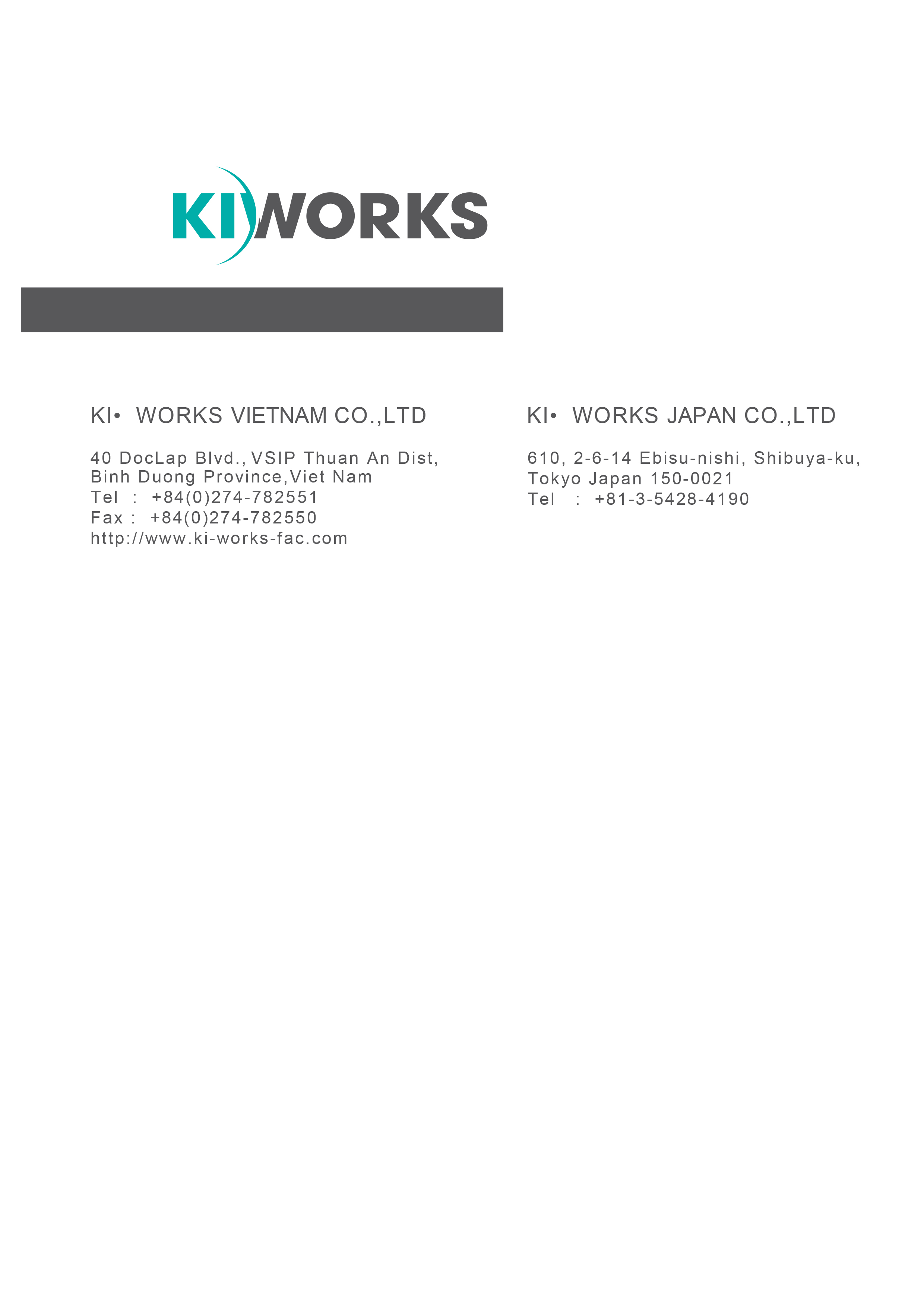 KIWORKS

KI• WORKS VIETNAM CO.,LTD

40 DocLap Blvd., VSIP Thuan An Dist,
Binh Duong Province,Viet Nam
Tel : +84(0)274-782551
Fax : +84(0)274-782550
http://www.ki-works-fac.com

KI• WORKS JAPAN CO.,LTD

610, 2-6-14 Ebisu-nishi, Shibuya-ku,
Tokyo Japan 150-0021
Tel : +81-3-5428-4190